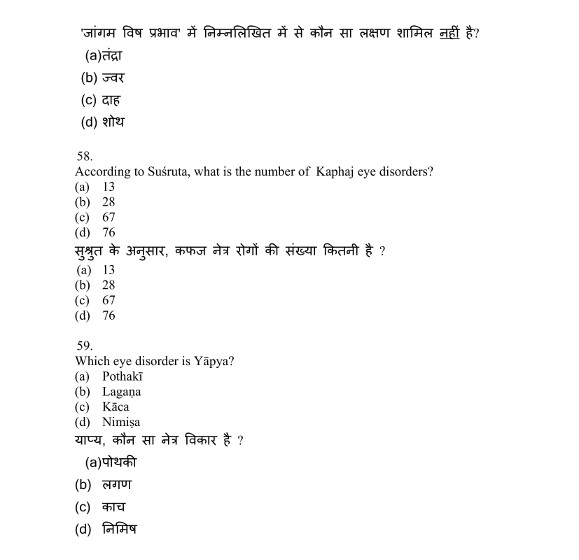 'जांगम विष प्रभाव' में निम्नलिखित में से कौन सा लक्षण शामिल नहीं है?
(a)तंद्रा
(b) ज्वर
(c) दाह
(d) शोथ

58.
According to Suśruta, what is the number of Kaphaj eye disorders?
(a) 13
(b) 28
(c) 67
(d) 76
सुश्रुत के अनुसार, कफज नेत्र रोगों की संख्या कितनी है ?
(a) 13
(b) 28
(c) 67
(d) 76

59.
Which eye disorder is Yāpya?
(a) Pothakī
(b) Lagaṇa
(c) Kāca
(d) Nimiṣa
याप्य, कौन सा नेत्र विकार है ?
(a)पोथकी
(b) लगण
(c) काच
(d) निमिष